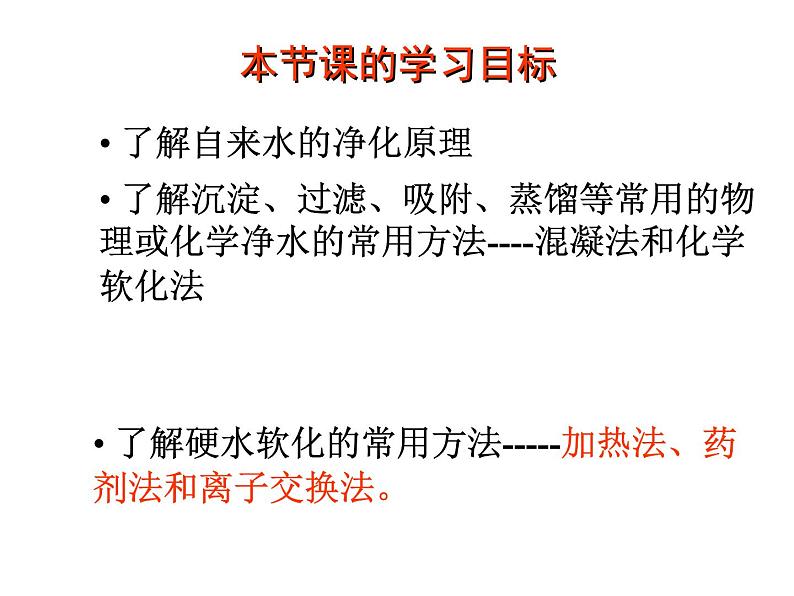 本节课的学习目标

• 了解自来水的净化原理

• 了解沉淀、过滤、吸附、蒸馏等常用的物理或化学净水的常用方法----混凝法和化学软化法

• 了解硬水软化的常用方法-----加热法、药剂法和离子交换法。